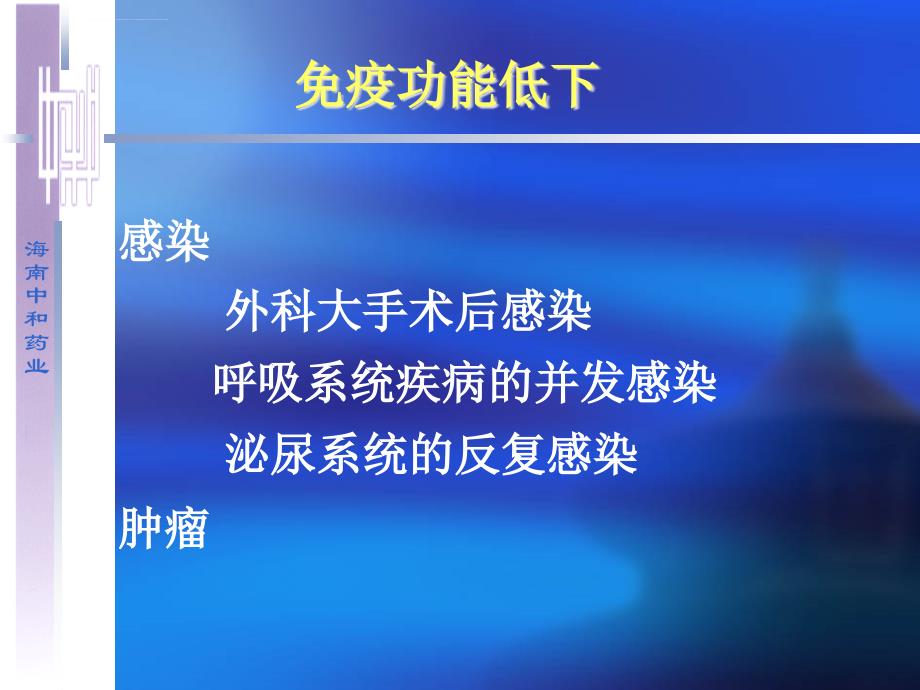 海南中和药业

免疫功能低下

感染

外科大手术后感染

呼吸系统疾病的并发感染

泌尿系统的反复感染

肿瘤